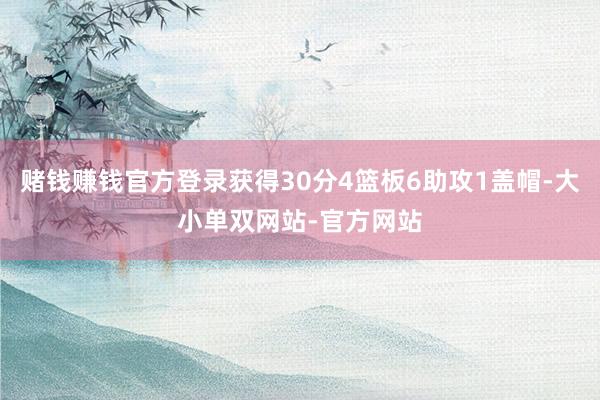 赌钱赚钱官方登录获得30分4篮板6助攻1盖帽-大小单双网站-官方网站